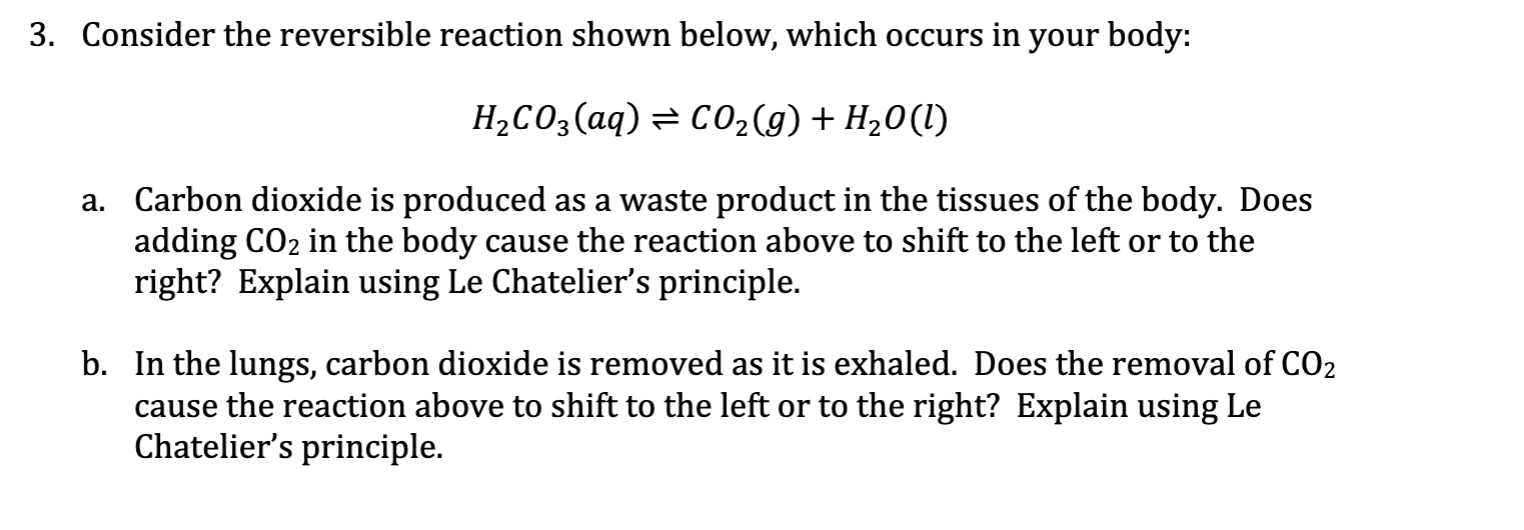 3. Consider the reversible reaction shown below, which occurs in your body:

$H_2CO_3(aq) \rightleftharpoons CO_2(g) + H_2O(l)$

a. Carbon dioxide is produced as a waste product in the tissues of the body. Does adding $CO_2$ in the body cause the reaction above to shift to the left or to the right? Explain using Le Chatelier's principle.

b. In the lungs, carbon dioxide is removed as it is exhaled. Does the removal of $CO_2$ cause the reaction above to shift to the left or to the right? Explain using Le Chatelier's principle.